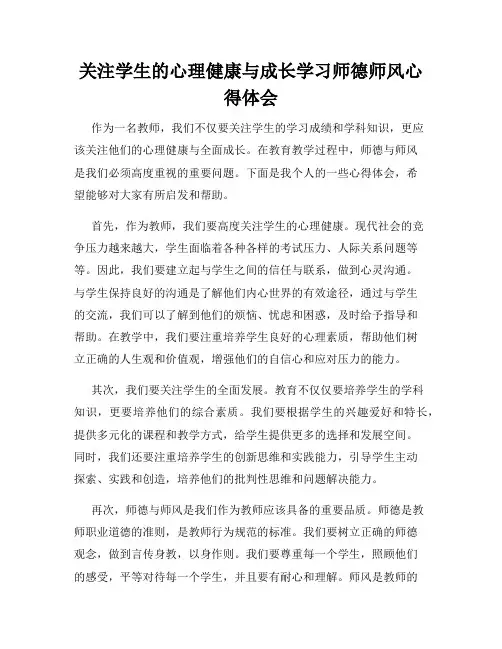 关注学生的心理健康与成长学习师德师风心得体会

作为一名教师，我们不仅要关注学生的学习成绩和学科知识，更应该关注他们的心理健康与全面成长。在教育教学过程中，师德与师风是我们必须高度重视的重要问题。下面是我个人的一些心得体会，希望能够对大家有所启发和帮助。

首先，作为教师，我们要高度关注学生的心理健康。现代社会的竞争压力越来越大，学生面临着各种各样的考试压力、人际关系问题等等。因此，我们要建立起与学生之间的信任与联系，做到心灵沟通。与学生保持良好的沟通是了解他们内心世界的有效途径，通过与学生的交流，我们可以了解到他们的烦恼、忧虑和困惑，及时给予指导和帮助。在教学中，我们要注重培养学生良好的心理素质，帮助他们树立正确的人生观和价值观，增强他们的自信心和应对压力的能力。

其次，我们要关注学生的全面发展。教育不仅仅要培养学生的学科知识，更要培养他们的综合素质。我们要根据学生的兴趣爱好和特长，提供多元化的课程和教学方式，给学生提供更多的选择和发展空间。同时，我们还要注重培养学生的创新思维和实践能力，引导学生主动探索、实践和创造，培养他们的批判性思维和问题解决能力。

再次，师德与师风是我们作为教师应该具备的重要品质。师德是教师职业道德的准则，是教师行为规范的标准。我们要树立正确的师德观念，做到言传身教，以身作则。我们要尊重每一个学生，照顾他们的感受，平等对待每一个学生，并且要有耐心和理解。师风是教师的